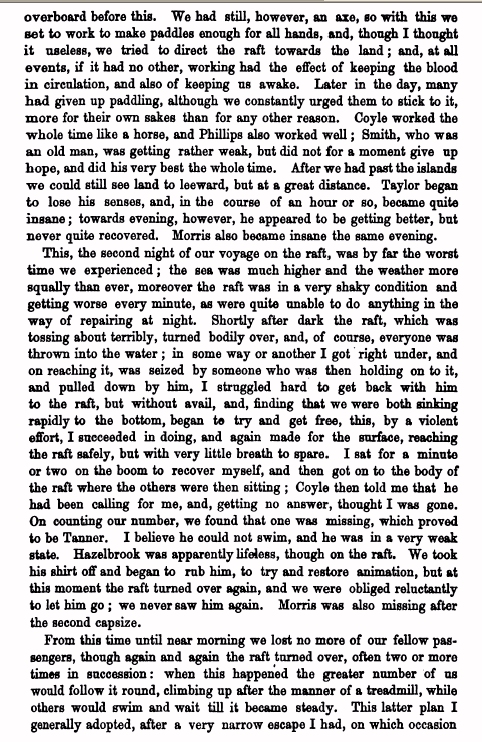 overboard before this. We had still, however, an axe, so with this we set to work to make paddles enough for all hands, and, though I thought it useless, we tried to direct the raft towards the land; and, at all events, if it had no other, working had the effect of keeping the blood in circulation, and also of keeping us awake. Later in the day, many had given up paddling, although we constantly urged them to stick to it, more for their own sakes than for any other reason. Coyle worked the whole time like a horse, and Phillips also worked well; Smith, who was an old man, was getting rather weak, but did not for a moment give up hope, and did his very best the whole time. After we had past the islands we could still see land to leeward, but at a great distance. Taylor began to lose his senses, and, in the course of an hour or so, became quite insane; towards evening, however, he appeared to be getting better, but never quite recovered. Morris also became insane the same evening.

This, the second night of our voyage on the raft, was by far the worst time we experienced; the sea was much higher and the weather more squally than ever, moreover the raft was in a very shaky condition and getting worse every minute, as were quite unable to do anything in the way of repairing at night. Shortly after dark the raft, which was tossing about terribly, turned bodily over, and, of course, everyone was thrown into the water; in some way or another I got right under, and on reaching it, was seized by someone who was then holding on to it, and pulled down by him, I struggled hard to get back with him to the raft, but without avail, and, finding that we were both sinking rapidly to the bottom, began to try and get free, this, by a violent effort, I succeeded in doing, and again made for the surface, reaching the raft safely, but with very little breath to spare. I sat for a minute or two on the boom to recover myself, and then got on to the body of the raft where the others were then sitting; Coyle then told me that he had been calling for me, and, getting no answer, thought I was gone. On counting our number, we found that one was missing, which proved to be Tanner. I believe he could not swim, and he was in a very weak state. Hazelbrook was apparently lifeless, though on the raft. We took his shirt off and began to rub him, to try and restore animation, but at this moment the raft turned over again, and we were obliged reluctantly to let him go; we never saw him again. Morris was also missing after the second capsize.

From this time until near morning we lost no more of our fellow passengers, though again and again the raft turned over, often two or more times in succession: when this happened the greater number of us would follow it round, climbing up after the manner of a treadmill, while others would swim and wait till it became steady. This latter plan I generally adopted, after a very narrow escape I had, on which occasion